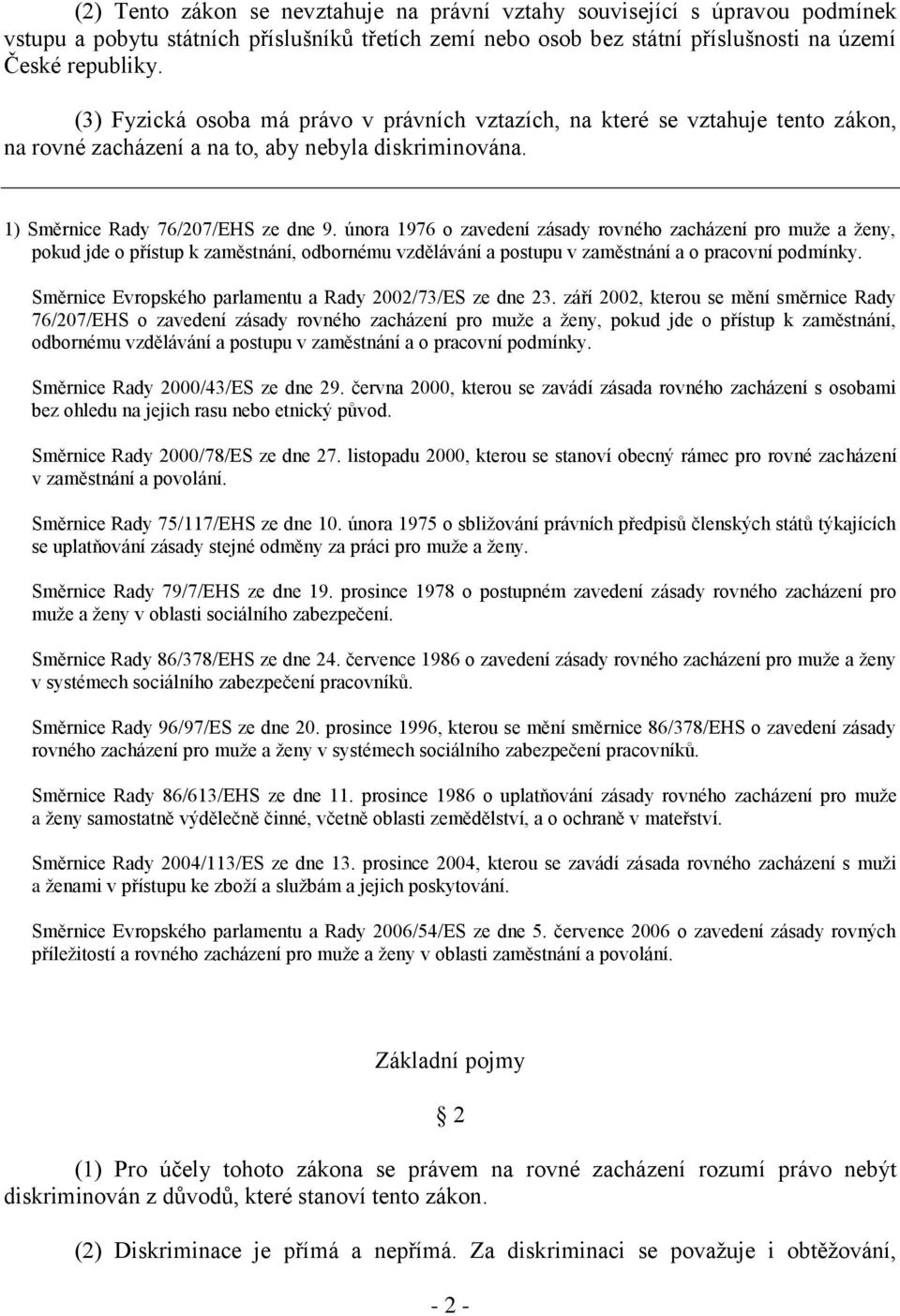 (2) Tento zákon se nevztahuje na právní vztahy související s úpravou podmínek vstupu a pobytu státních příslušníků třetích zemí nebo osob bez státní příslušnosti na území České republiky.

(3) Fyzická osoba má právo v právních vztazích, na které se vztahuje tento zákon, na rovné zacházení a na to, aby nebyla diskriminována.

1) Směrnice Rady 76/207/EHS ze dne 9. února 1976 o zavedení zásady rovného zacházení pro muže a ženy, pokud jde o přístup k zaměstnání, odbornému vzdělávání a postupu v zaměstnání a o pracovní podmínky.

Směrnice Evropského parlamentu a Rady 2002/73/ES ze dne 23. září 2002, kterou se mění směrnice Rady 76/207/EHS o zavedení zásady rovného zacházení pro muže a ženy, pokud jde o přístup k zaměstnání, odbornému vzdělávání a postupu v zaměstnání a o pracovní podmínky.

Směrnice Rady 2000/43/ES ze dne 29. června 2000, kterou se zavádí zásada rovného zacházení s osobami bez ohledu na jejich rasu nebo etnický původ.

Směrnice Rady 2000/78/ES ze dne 27. listopadu 2000, kterou se stanoví obecný rámec pro rovné zacházení v zaměstnání a povolání.

Směrnice Rady 75/117/EHS ze dne 10. února 1975 o sbližování právních předpisů členských států týkajících se uplatňování zásady stejné odměny za práci pro muže a ženy.

Směrnice Rady 79/7/EHS ze dne 19. prosince 1978 o postupném zavedení zásady rovného zacházení pro muže a ženy v oblasti sociálního zabezpečení.

Směrnice Rady 86/378/EHS ze dne 24. července 1986 o zavedení zásady rovného zacházení pro muže a ženy v systémech sociálního zabezpečení pracovníků.

Směrnice Rady 96/97/ES ze dne 20. prosince 1996, kterou se mění směrnice 86/378/EHS o zavedení zásady rovného zacházení pro muže a ženy v systémech sociálního zabezpečení pracovníků.

Směrnice Rady 86/613/EHS ze dne 11. prosince 1986 o uplatňování zásady rovného zacházení pro muže a ženy samostatně výdělečně činné, včetně oblasti zemědělství, a o ochraně v mateřství.

Směrnice Rady 2004/113/ES ze dne 13. prosince 2004, kterou se zavádí zásada rovného zacházení s muži a ženami v přístupu ke zboží a službám a jejich poskytování.

Směrnice Evropského parlamentu a Rady 2006/54/ES ze dne 5. července 2006 o zavedení zásady rovných příležitostí a rovného zacházení pro muže a ženy v oblasti zaměstnání a povolání.

Základní pojmy

§ 2

(1) Pro účely tohoto zákona se právem na rovné zacházení rozumí právo nebýt diskriminován z důvodů, které stanoví tento zákon.

(2) Diskriminace je přímá a nepřímá. Za diskriminaci se považuje i obtěžování,

- 2 -